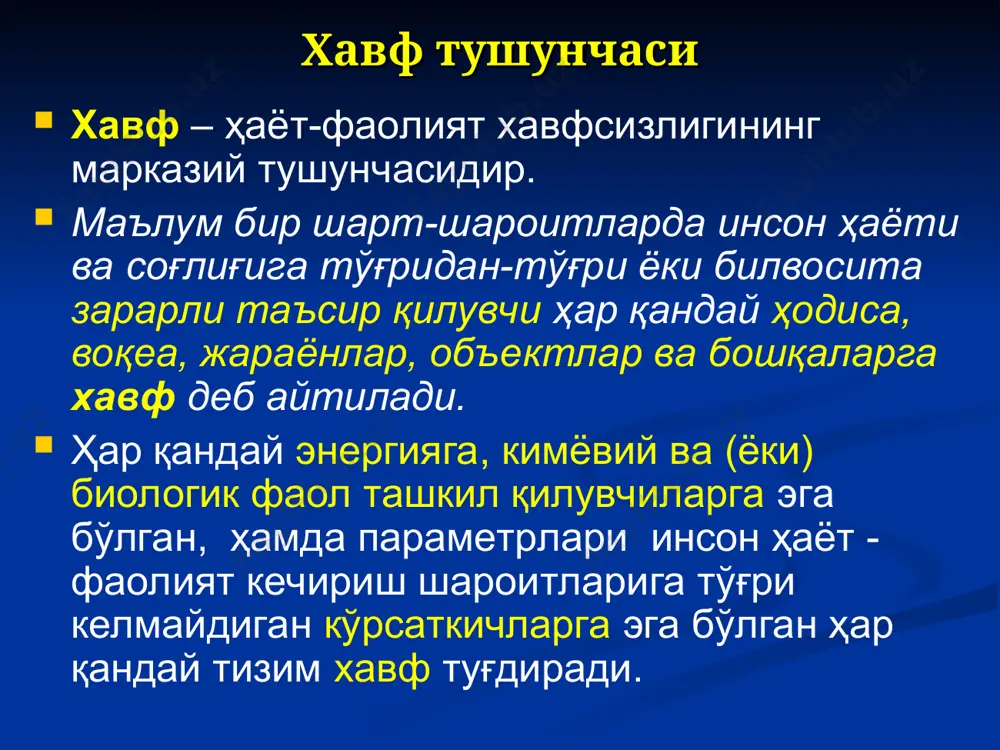 Хавф тушунчаси

Хавф – ҳаёт-фаолият хавфсизлигининг марказий тушунчасидир.

Маълум бир шарт-шароитларда инсон ҳаёти ва соғлиғига тўғридан-тўғри ёки билвосита зарарли таъсир қилувчи ҳар қандай ҳодиса, воқеа, жараёнлар, объектлар ва бошқаларга хавф деб айтилади.

Ҳар қандай энергияга, кимёвий ва (ёки) биологик фаол ташкил қилувчиларга эга бўлган, ҳамда параметрлари инсон ҳаёт - фаолият кечириш шароитларига тўғри келмайдиган кўрсаткичларга эга бўлган ҳар қандай тизим хавф туғдиради.